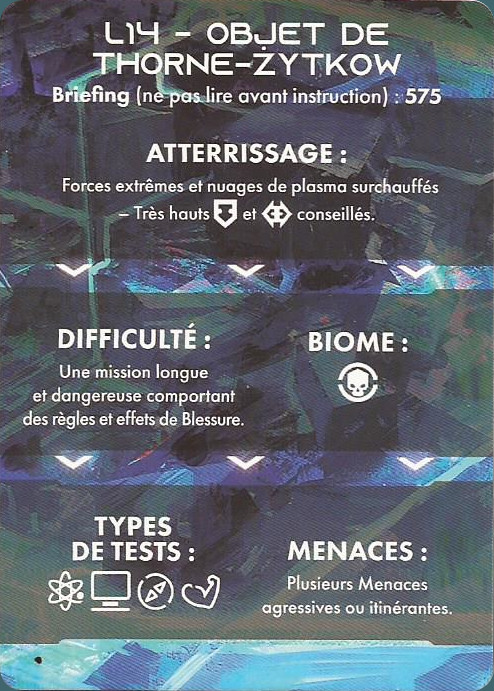 L14 - OBJET DE THORNE-ŻYTKOW

Briefing (ne pas lire avant instruction) : 575

ATTERRISSAGE :

Forces extrêmes et nuages de plasma surchauffés – Très hauts et conseillés.

DIFFICULTÉ :

Une mission longue et dangereuse comportant des règles et effets de Blessure.

BIOME :

TYPES DE TESTS :

MENACES :

Plusieurs Menaces agressives ou itinérantes.